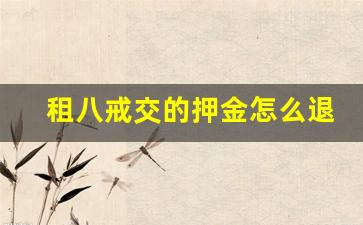 租八戒交的押金怎么退